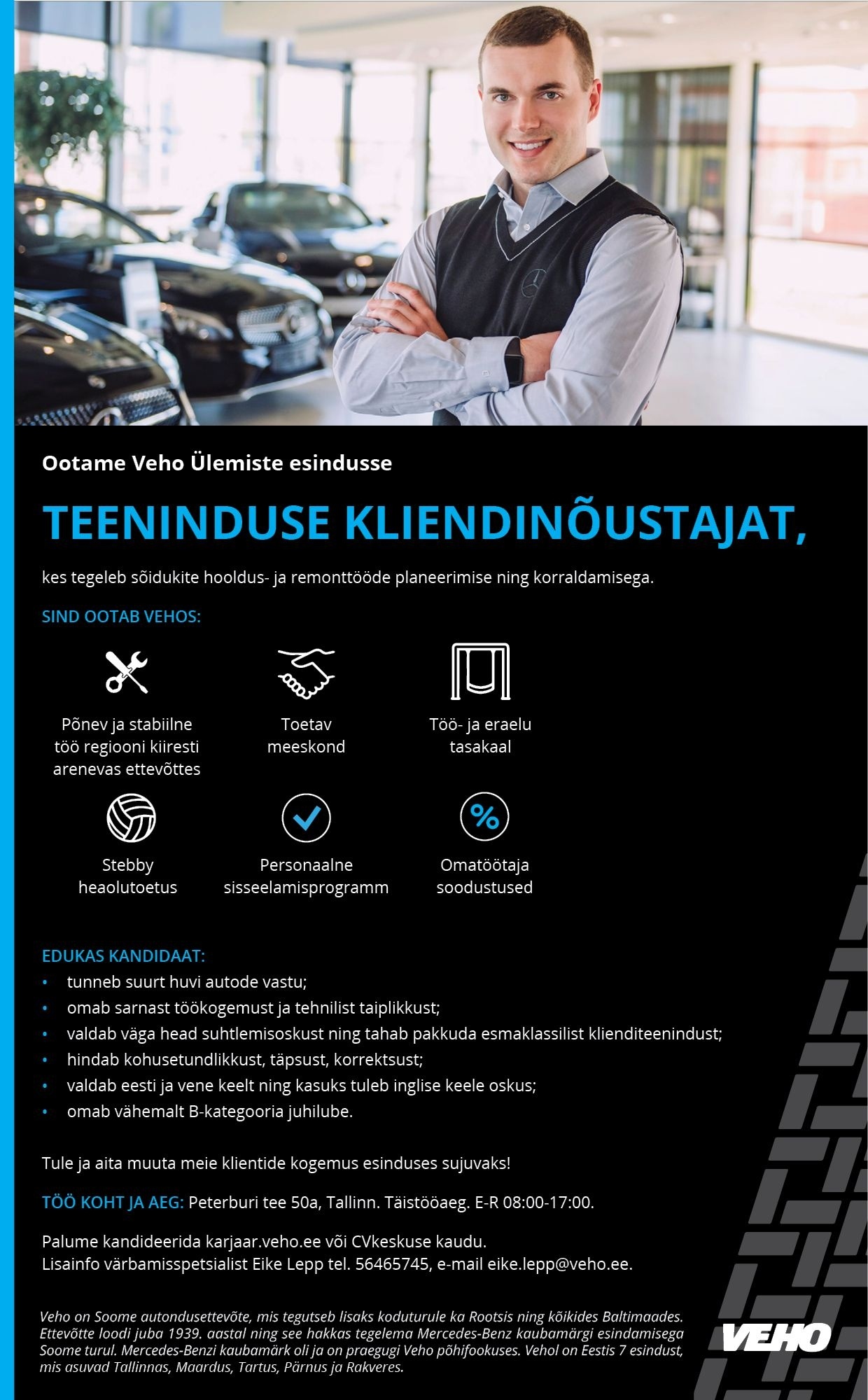 Ootame Veho Ülemiste esindusse

TEENINDUSE KLIENDINÕUSTAJAT,

kes tegeleb sõidukite hooldus- ja remonttööde planeerimise ning korraldamisega.

SIND OOTAB VEHOS:

Põnev ja stabiilne töö regiooni kiiresti arenevas ettevõttes

Toetav meeskond

Töö- ja eraelu tasakaal

Stebby heaolutoetus

Personaalne sisseelamisprogramm

Omatöötaja soodustused

EDUKAS KANDIDAAT:
• tunneb suurt huvi autode vastu;
• omab sarnast töökogemust ja tehnilist taiplikkust;
• valdab väga head suhtlemisoskust ning tahab pakkuda esmaklassilist klienditeenindust;
• hindab kohusetundlikkust, täpsust, korrektsust;
• valdab eesti ja vene keelt ning kasuks tuleb inglise keele oskus;
• omab vähemalt B-kategooria juhilube.

Tule ja aita muuta meie klientide kogemus esinduses sujuvaks!

TÖÖ KOHT JA AEG: Peterburi tee 50a, Tallinn. Täistööaeg. E-R 08:00-17:00.

Palume kandideerida karjaar.veho.ee või CVkeskuse kaudu.
Lisainfo värbamisspetsialist Eike Lepp tel. 56465745, e-mail eike.lepp@veho.ee.

Veho on Soome autondusettevõte, mis tegutseb lisaks koduturule ka Rootsis ning kõikides Baltimaades. Ettevõtte loodi juba 1939. aastal ning see hakkas tegelema Mercedes-Benz kaubamärgi esindamisega Soome turul. Mercedes-Benzi kaubamärk oli ja on praegugi Veho põhifookuses. Vehol on Eestis 7 esindust, mis asuvad Tallinnas, Maardus, Tartus, Pärnus ja Rakveres.

VEHO